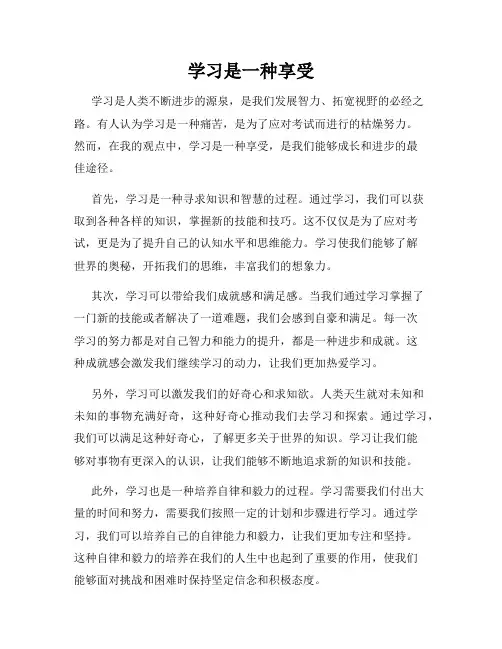 学习是一种享受

学习是人类不断进步的源泉，是我们发展智力、拓宽视野的必经之路。有人认为学习是一种痛苦，是为了应对考试而进行的枯燥努力。然而，在我的观点中，学习是一种享受，是我们能够成长和进步的最佳途径。

首先，学习是一种寻求知识和智慧的过程。通过学习，我们可以获取到各种各样的知识，掌握新的技能和技巧。这不仅仅是为了应对考试，更是为了提升自己的认知水平和思维能力。学习使我们能够了解世界的奥秘，开拓我们的思维，丰富我们的想象力。

其次，学习可以带给我们成就感和满足感。当我们通过学习掌握了一门新的技能或者解决了一道难题，我们会感到自豪和满足。每一次学习的努力都是对自己智力和能力的提升，都是一种进步和成就。这种成就感会激发我们继续学习的动力，让我们更加热爱学习。

另外，学习可以激发我们的好奇心和求知欲。人类天生就对未知和未知的事物充满好奇，这种好奇心推动我们去学习和探索。通过学习，我们可以满足这种好奇心，了解更多关于世界的知识。学习让我们能够对事物有更深入的认识，让我们能够不断地追求新的知识和技能。

此外，学习也是一种培养自律和毅力的过程。学习需要我们付出大量的时间和努力，需要我们按照一定的计划和步骤进行学习。通过学习，我们可以培养自己的自律能力和毅力，让我们更加专注和坚持。这种自律和毅力的培养在我们的人生中也起到了重要的作用，使我们能够面对挑战和困难时保持坚定信念和积极态度。